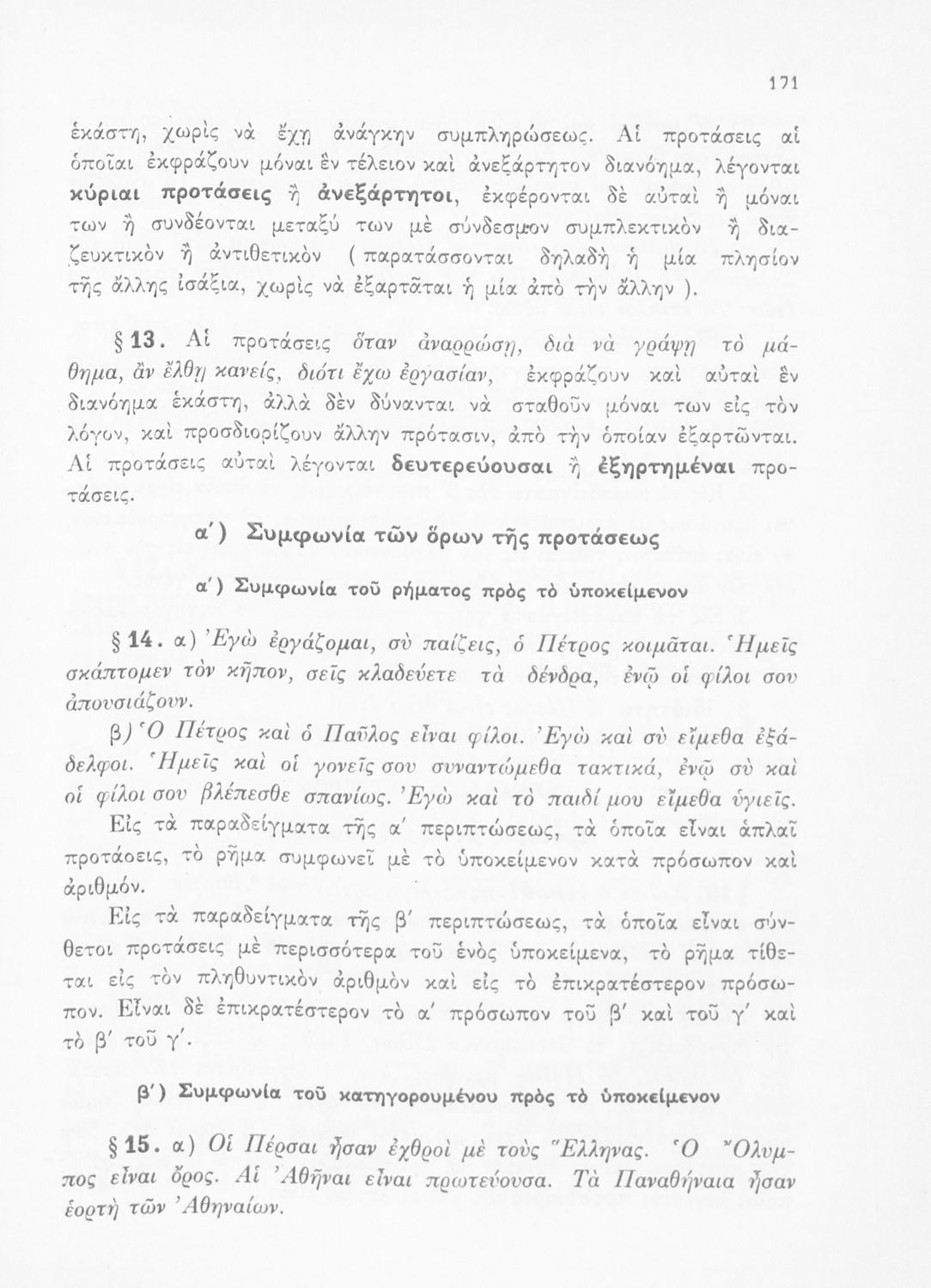 171

ἑκάστη, χωρὶς νὰ ἔχῃ ἀνάγκην συμπληρώσεως. Αἱ προτάσεις αἱ ὁποῖαι ἐκφράζουν μόναι ἓν τέλειον καὶ ἀνεξάρτητον διανόημα, λέγονται κύριαι προτάσεις ἢ ἀνεξάρτητοι, ἐκφέρονται δὲ αὐταὶ ἢ μόναι των ἢ συνδέονται μεταξύ των μὲ σύνδεσμον συμπλεκτικὸν ἢ διαζευκτικὸν ἢ ἀντιθετικὸν ( παρατάσσονται δηλαδὴ ἡ μία πλησίον τῆς ἄλλης ἰσάξια, χωρὶς νὰ ἐξαρτᾶται ἡ μία ἀπὸ τὴν ἄλλην ).

§ 13. Αἱ προτάσεις ὅταν ἀναρρώσῃ, διὰ νὰ γράψῃ τὸ μάθημα, ἂν ἔλθῃ κανείς, διότι ἔχω ἐργασίαν, ἐκφράζουν καὶ αὐταὶ ἓν διανόημα ἑκάστη, ἀλλὰ δὲν δύνανται νὰ σταθοῦν μόναι των εἰς τὸν λόγον, καὶ προσδιορίζουν ἄλλην πρότασιν, ἀπὸ τὴν ὁποίαν ἐξαρτῶνται. Αἱ προτάσεις αὐταὶ λέγονται δευτερεύουσαι ἢ ἐξηρτημέναι προτάσεις.

α΄) Συμφωνία τῶν ὅρων τῆς προτάσεως

α΄) Συμφωνία τοῦ ρήματος πρὸς τὸ ὑποκείμενον

§ 14. α) Ἐγὼ ἐργάζομαι, σὺ παίζεις, ὁ Πέτρος κοιμᾶται. Ἡμεῖς σκάπτομεν τὸν κῆπον, σεῖς κλαδεύετε τὰ δένδρα, ἐνῷ οἱ φίλοι σου ἀπουσιάζουν.

β) Ὁ Πέτρος καὶ ὁ Παῦλος εἶναι φίλοι. Ἐγὼ καὶ σὺ εἴμεθα ἐξάδελφοι. Ἡμεῖς καὶ οἱ γονεῖς σου συναντώμεθα τακτικά, ἐνῷ σὺ καὶ οἱ φίλοι σου βλέπεσθε σπανίως. Ἐγὼ καὶ τὸ παιδί μου εἴμεθα ὑγιεῖς.

Εἰς τὰ παραδείγματα τῆς α΄ περιπτώσεως, τὰ ὁποῖα εἶναι ἁπλαῖ προτάσεις, τὸ ρῆμα συμφωνεῖ μὲ τὸ ὑποκείμενον κατὰ πρόσωπον καὶ ἀριθμόν.

Εἰς τὰ παραδείγματα τῆς β΄ περιπτώσεως, τὰ ὁποῖα εἶναι σύνθετοι προτάσεις μὲ περισσότερα τοῦ ἑνὸς ὑποκείμενα, τὸ ρῆμα τίθεται εἰς τὸν πληθυντικὸν ἀριθμὸν καὶ εἰς τὸ ἐπικρατέστερον πρόσωπον. Εἶναι δὲ ἐπικρατέστερον τὸ α΄ πρόσωπον τοῦ β΄ καὶ τοῦ γ΄ καὶ τὸ β΄ τοῦ γ΄.

β΄) Συμφωνία τοῦ κατηγορουμένου πρὸς τὸ ὑποκείμενον

§ 15. α) Οἱ Πέρσαι ἦσαν ἐχθροὶ μὲ τοὺς Ἕλληνας. Ὁ Ὄλυμπος εἶναι ὄρος. Αἱ Ἀθῆναι εἶναι πρωτεύουσα. Τὰ Παναθήναια ἦσαν ἑορτὴ τῶν Ἀθηναίων.